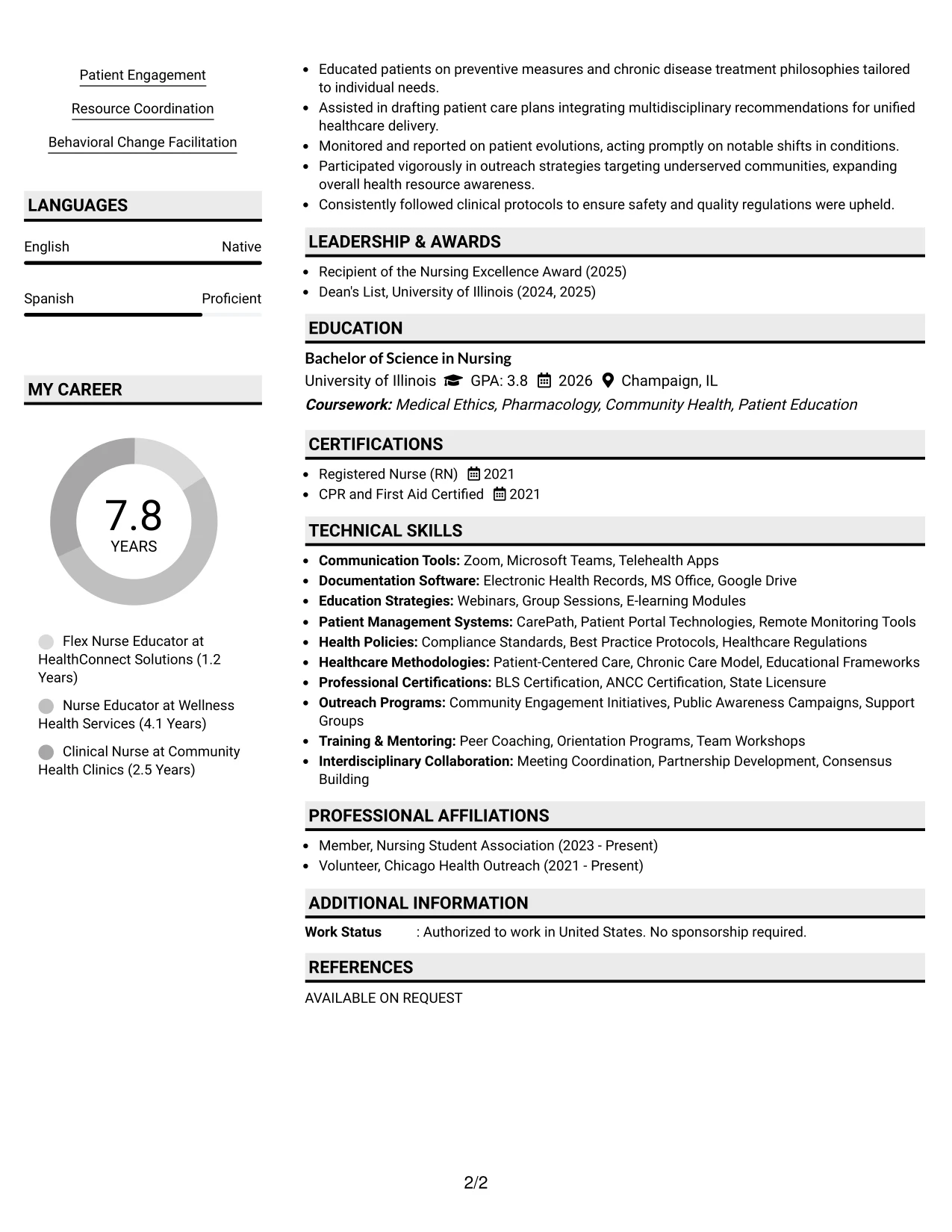 Patient Engagement

Resource Coordination

Behavioral Change Facilitation

LANGUAGES

English Native

Spanish Proficient

MY CAREER

7.8
YEARS

Flex Nurse Educator at HealthConnect Solutions (1.2 Years)

Nurse Educator at Wellness Health Services (4.1 Years)

Clinical Nurse at Community Health Clinics (2.5 Years)

• Educated patients on preventive measures and chronic disease treatment philosophies tailored to individual needs.
• Assisted in drafting patient care plans integrating multidisciplinary recommendations for unified healthcare delivery.
• Monitored and reported on patient evolutions, acting promptly on notable shifts in conditions.
• Participated vigorously in outreach strategies targeting underserved communities, expanding overall health resource awareness.
• Consistently followed clinical protocols to ensure safety and quality regulations were upheld.

LEADERSHIP & AWARDS

• Recipient of the Nursing Excellence Award (2025)
• Dean's List, University of Illinois (2024, 2025)

EDUCATION

Bachelor of Science in Nursing
University of Illinois GPA: 3.8 2026 Champaign, IL
Coursework: Medical Ethics, Pharmacology, Community Health, Patient Education

CERTIFICATIONS

• Registered Nurse (RN) 2021
• CPR and First Aid Certified 2021

TECHNICAL SKILLS

• Communication Tools: Zoom, Microsoft Teams, Telehealth Apps
• Documentation Software: Electronic Health Records, MS Office, Google Drive
• Education Strategies: Webinars, Group Sessions, E-learning Modules
• Patient Management Systems: CarePath, Patient Portal Technologies, Remote Monitoring Tools
• Health Policies: Compliance Standards, Best Practice Protocols, Healthcare Regulations
• Healthcare Methodologies: Patient-Centered Care, Chronic Care Model, Educational Frameworks
• Professional Certifications: BLS Certification, ANCC Certification, State Licensure
• Outreach Programs: Community Engagement Initiatives, Public Awareness Campaigns, Support Groups
• Training & Mentoring: Peer Coaching, Orientation Programs, Team Workshops
• Interdisciplinary Collaboration: Meeting Coordination, Partnership Development, Consensus Building

PROFESSIONAL AFFILIATIONS

• Member, Nursing Student Association (2023 - Present)
• Volunteer, Chicago Health Outreach (2021 - Present)

ADDITIONAL INFORMATION

Work Status : Authorized to work in United States. No sponsorship required.

REFERENCES

AVAILABLE ON REQUEST

2/2